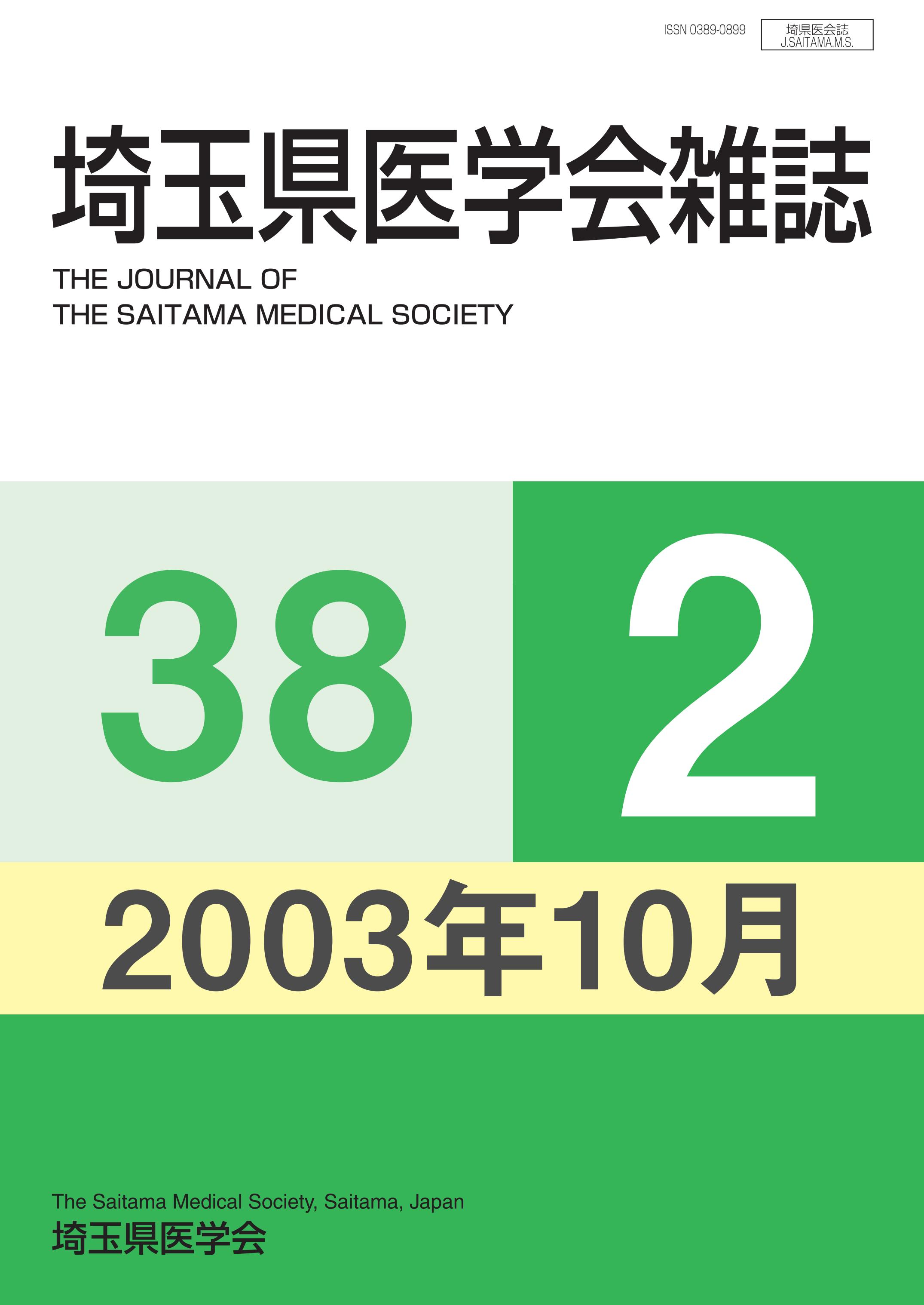 ISSN 0389-0899

埼県医会誌
J.SAITAMA.M.S.

埼玉県医学会雑誌

THE JOURNAL OF
THE SAITAMA MEDICAL SOCIETY

38

2

2003年10月

The Saitama Medical Society, Saitama, Japan
埼玉県医学会